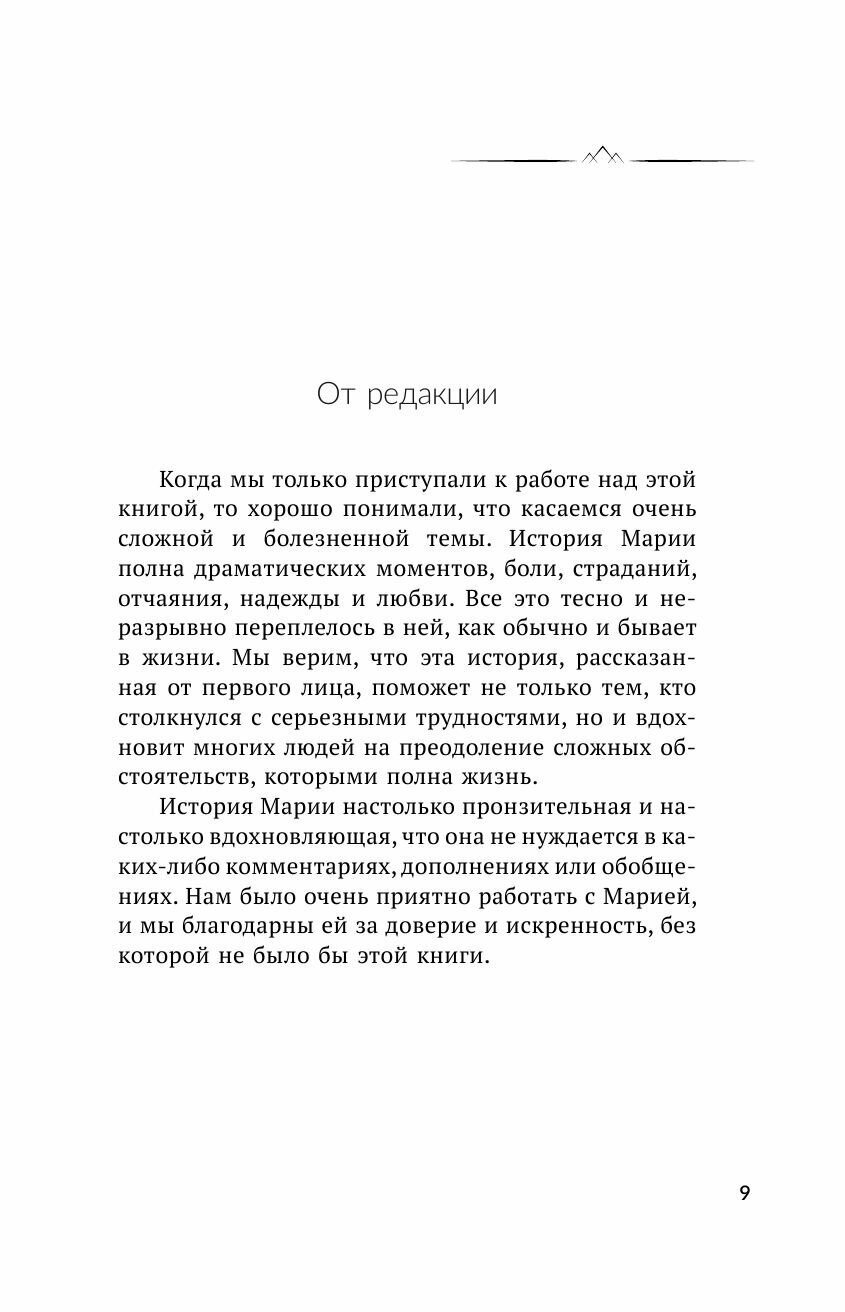 От редакции

Когда мы только приступали к работе над этой книгой, то хорошо понимали, что касаемся очень сложной и болезненной темы. История Марии полна драматических моментов, боли, страданий, отчаяния, надежды и любви. Все это тесно и неразрывно переплелось в ней, как обычно и бывает в жизни. Мы верим, что эта история, рассказанная от первого лица, поможет не только тем, кто столкнулся с серьезными трудностями, но и вдохновит многих людей на преодоление сложных обстоятельств, которыми полна жизнь.

История Марии настолько пронзительная и настолько вдохновляющая, что она не нуждается в каких-либо комментариях, дополнениях или обобщениях. Нам было очень приятно работать с Марией, и мы благодарны ей за доверие и искренность, без которой не было бы этой книги.

9